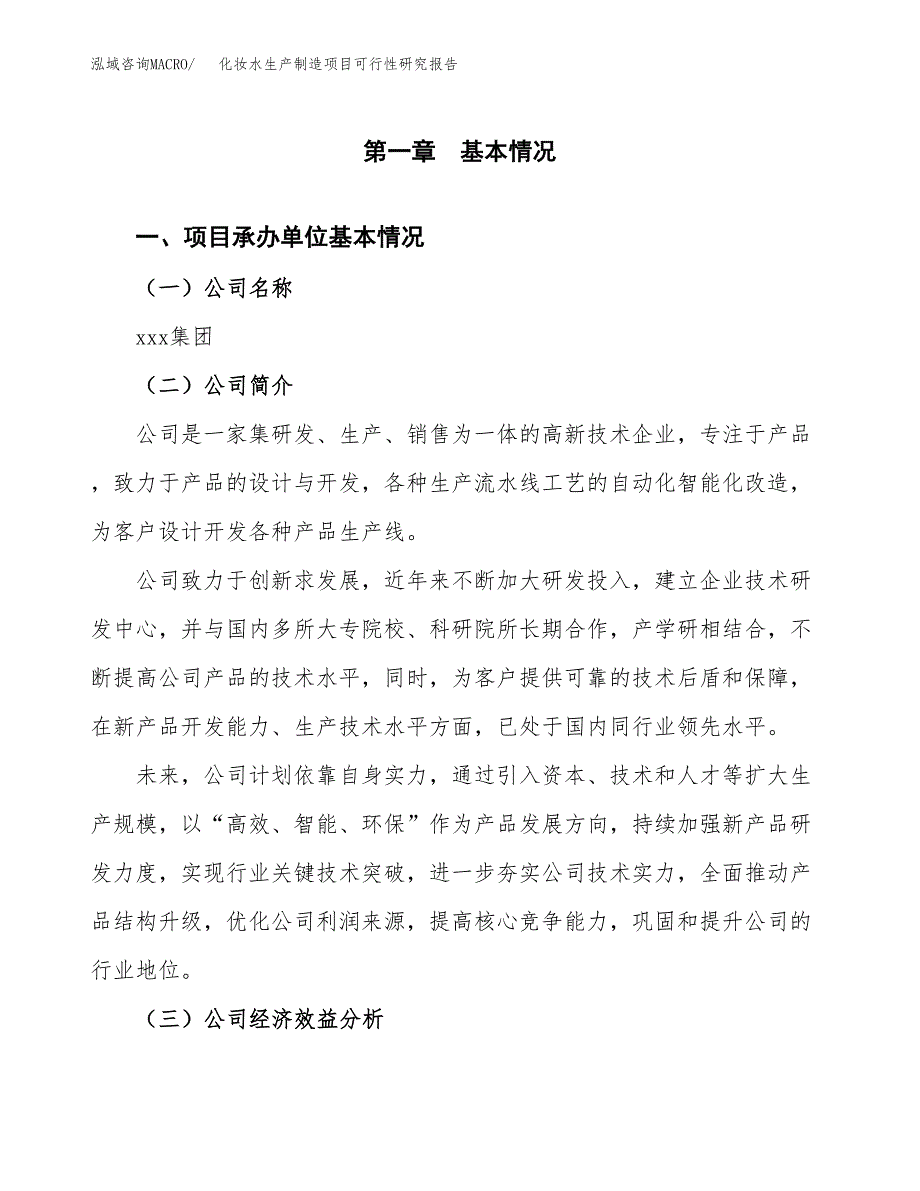 泓域咨询MACRO/　化妆水生产制造项目可行性研究报告

第一章　基本情况

一、项目承办单位基本情况

（一）公司名称

xxx集团

（二）公司简介

公司是一家集研发、生产、销售为一体的高新技术企业，专注于产品，致力于产品的设计与开发，各种生产流水线工艺的自动化智能化改造，为客户设计开发各种产品生产线。

公司致力于创新求发展，近年来不断加大研发投入，建立企业技术研发中心，并与国内多所大专院校、科研院所长期合作，产学研相结合，不断提高公司产品的技术水平，同时，为客户提供可靠的技术后盾和保障，在新产品开发能力、生产技术水平方面，已处于国内同行业领先水平。

未来，公司计划依靠自身实力，通过引入资本、技术和人才等扩大生产规模，以“高效、智能、环保”作为产品发展方向，持续加强新产品研发力度，实现行业关键技术突破，进一步夯实公司技术实力，全面推动产品结构升级，优化公司利润来源，提高核心竞争能力，巩固和提升公司的行业地位。

（三）公司经济效益分析